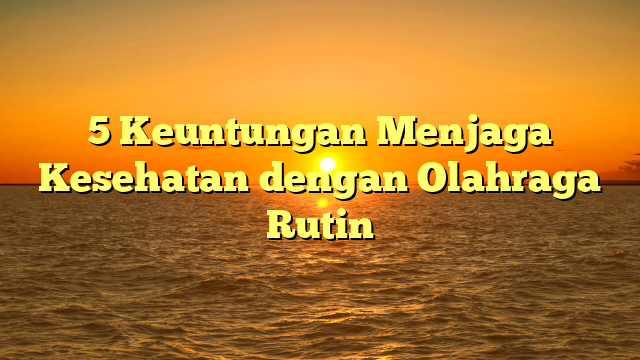 5 Keuntungan Menjaga Kesehatan dengan Olahraga Rutin